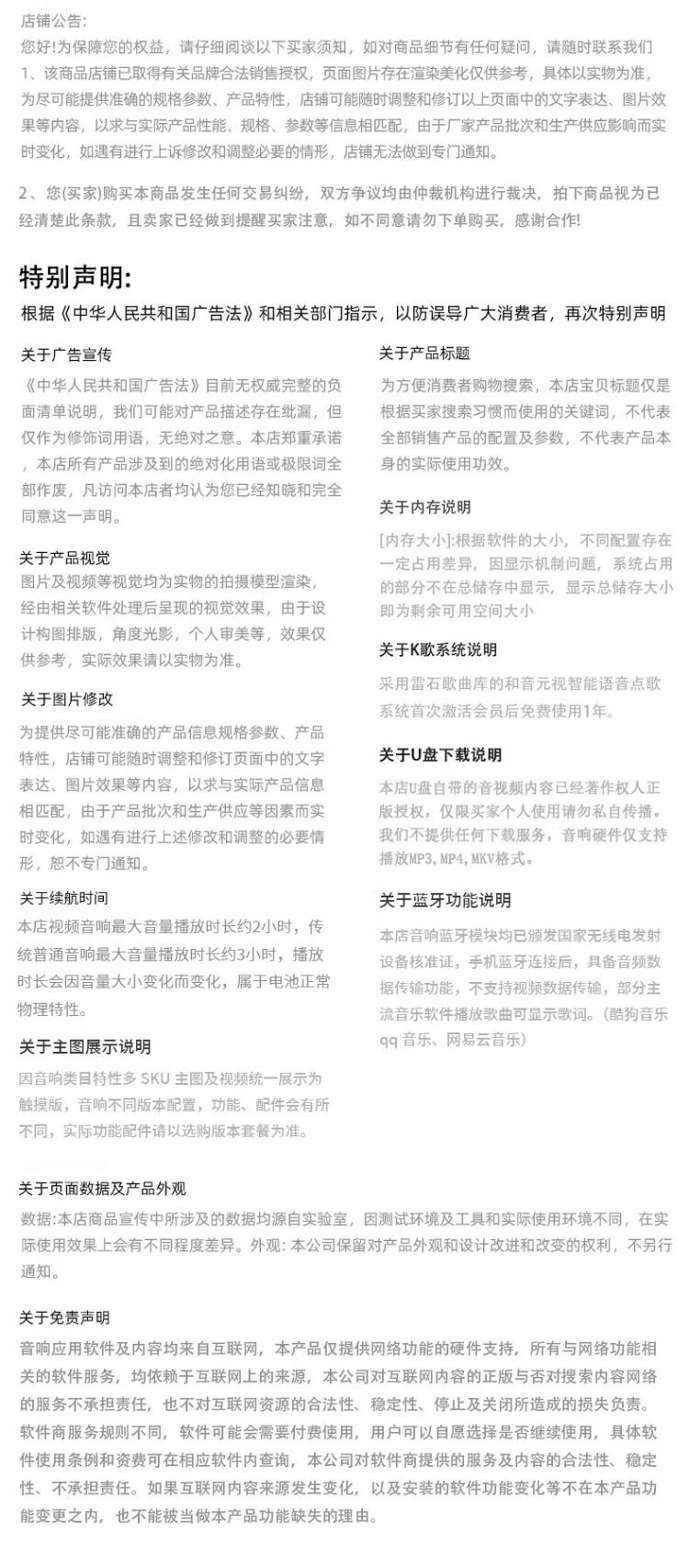 店铺公告:
您好!为保障您的权益，请仔细阅读以下买家须知，如对商品细节有任何疑问，请随时联系我们
1、该商品店铺已取得有关品牌合法销售授权，页面图片存在渲染美化仅供参考，具体以实物为准，为尽可能提供准确的规格参数、产品特性，店铺可能随时调整和修订以上页面中的文字表达、图片效果等内容，以求与实际产品性能、规格、参数等信息相匹配，由于厂家产品批次和生产供应影响而实时变化，如遇有进行上诉修改和调整必要的情形，店铺无法做到专门通知。

2、您(买家)购买本商品发生任何交易纠纷，双方争议均由仲裁机构进行裁决，拍下商品视为已经清楚此条款，且卖家已经做到提醒买家注意，如不同意请勿下单购买，感谢合作!

特别声明:
根据《中华人民共和国广告法》和相关部门指示，以防误导广大消费者，再次特别声明

关于广告宣传
《中华人民共和国广告法》目前无权威完整的负面清单说明，我们可能对产品描述存在纰漏，但仅作为修饰词用语，无绝对之意。本店郑重承诺，本店所有产品涉及到的绝对化用语或极限词全部作废，凡访问本店者均认为您已经知晓和完全同意这一声明。

关于产品视觉
图片及视频等视觉均为实物的拍摄模型渲染，经由相关软件处理后呈现的视觉效果，由于设计构图排版，角度光影，个人审美等，效果仅供参考，实际效果请以实物为准。

关于图片修改
为提供尽可能准确的产品信息规格参数、产品特性，店铺可能随时调整和修订页面中的文字表达、图片效果等内容，以求与实际产品信息相匹配，由于产品批次和生产供应等因素而实时变化，如遇有进行上述修改和调整的必要情形，恕不专门通知。

关于续航时间
本店视频音响最大音量播放时长约2小时，传统普通音响最大音量播放时长约3小时，播放时长会因音量大小变化而变化，属于电池正常物理特性。

关于主图展示说明
因音响类目特性多 SKU 主图及视频统一展示为触摸版，音响不同版本配置，功能、配件会有所不同，实际功能配件请以选购版本套餐为准。

关于产品标题
为方便消费者购物搜索，本店宝贝标题仅是根据买家搜索习惯而使用的关键词，不代表全部销售产品的配置及参数，不代表产品本身的实际使用功效。

关于内存说明
[内存大小]:根据软件的大小，不同配置存在一定占用差异，因显示机制问题，系统占用的部分不在总储存中显示，显示总储存大小即为剩余可用空间大小

关于K歌系统说明
采用雷石歌曲库的和音元视智能语音点歌系统首次激活会员后免费使用1年。

关于U盘下载说明
本店U盘自带的音视频内容已经著作权人正版授权，仅限买家个人使用请勿私自传播。我们不提供任何下载服务，音响硬件仅支持播放MP3，MP4，MKV格式。

关于蓝牙功能说明
本店音响蓝牙模块均已颁发国家无线电发射设备核准证，手机蓝牙连接后，具备音频数据传输功能，不支持视频数据传输，部分主流音乐软件播放歌曲可显示歌词。(酷狗音乐 qq 音乐、网易云音乐)

关于页面数据及产品外观
数据:本店商品宣传中所涉及的数据均源自实验室，因测试环境及工具和实际使用环境不同，在实际使用效果上会有不同程度差异。外观: 本公司保留对产品外观和设计改进和改变的权利，不另行通知。

关于免责声明
音响应用软件及内容均来自互联网，本产品仅提供网络功能的硬件支持，所有与网络功能相关的软件服务，均依赖于互联网上的来源，本公司对互联网内容的正版与否对搜索内容网络的服务不承担责任，也不对互联网资源的合法性、稳定性、停止及关闭所造成的损失负责。软件商服务规则不同，软件可能会需要付费使用，用户可以自愿选择是否继续使用，具体软件使用条例和资费可在相应软件内查询，本公司对软件商提供的服务及内容的合法性、稳定性、不承担责任。如果互联网内容来源发生变化，以及安装的软件功能变化等不在本产品功能变更之内，也不能被当做本产品功能缺失的理由。